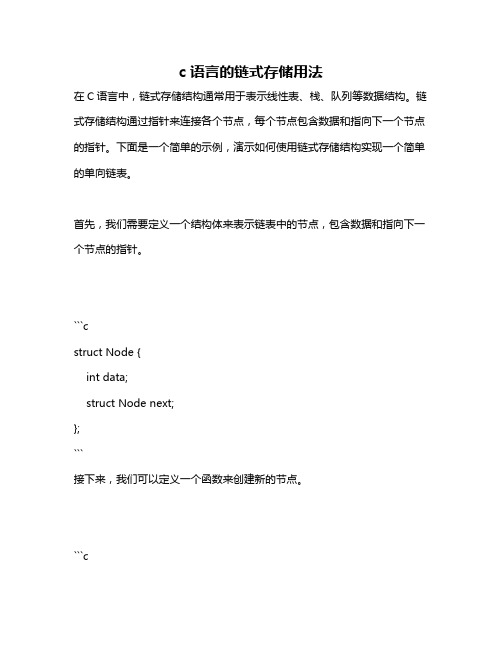 c 语言的链式存储用法

在 C 语言中，链式存储结构通常用于表示线性表、栈、队列等数据结构。链式存储结构通过指针来连接各个节点，每个节点包含数据和指向下一个节点的指针。下面是一个简单的示例，演示如何使用链式存储结构实现一个简单的单向链表。

首先，我们需要定义一个结构体来表示链表中的节点，包含数据和指向下一个节点的指针。

```c
struct Node {
    int data;
    struct Node next;
};
```
接下来，我们可以定义一个函数来创建新的节点。

```c